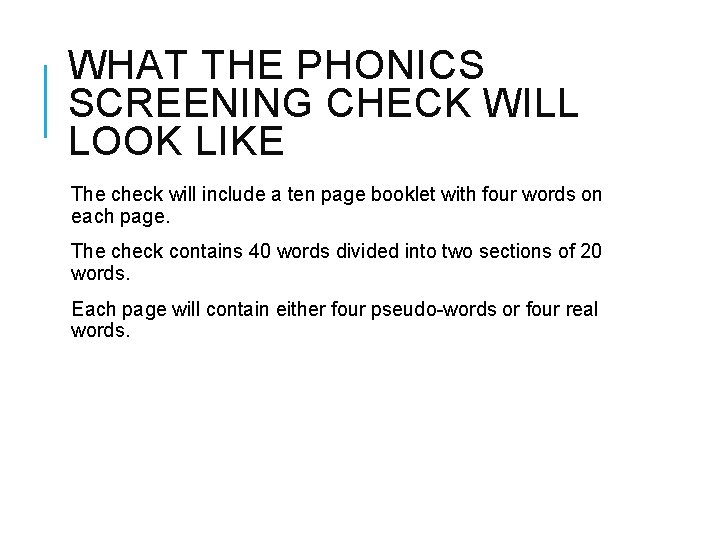 WHAT THE PHONICS SCREENING CHECK WILL LOOK LIKE

The check will include a ten page booklet with four words on each page.

The check contains 40 words divided into two sections of 20 words.

Each page will contain either four pseudo-words or four real words.